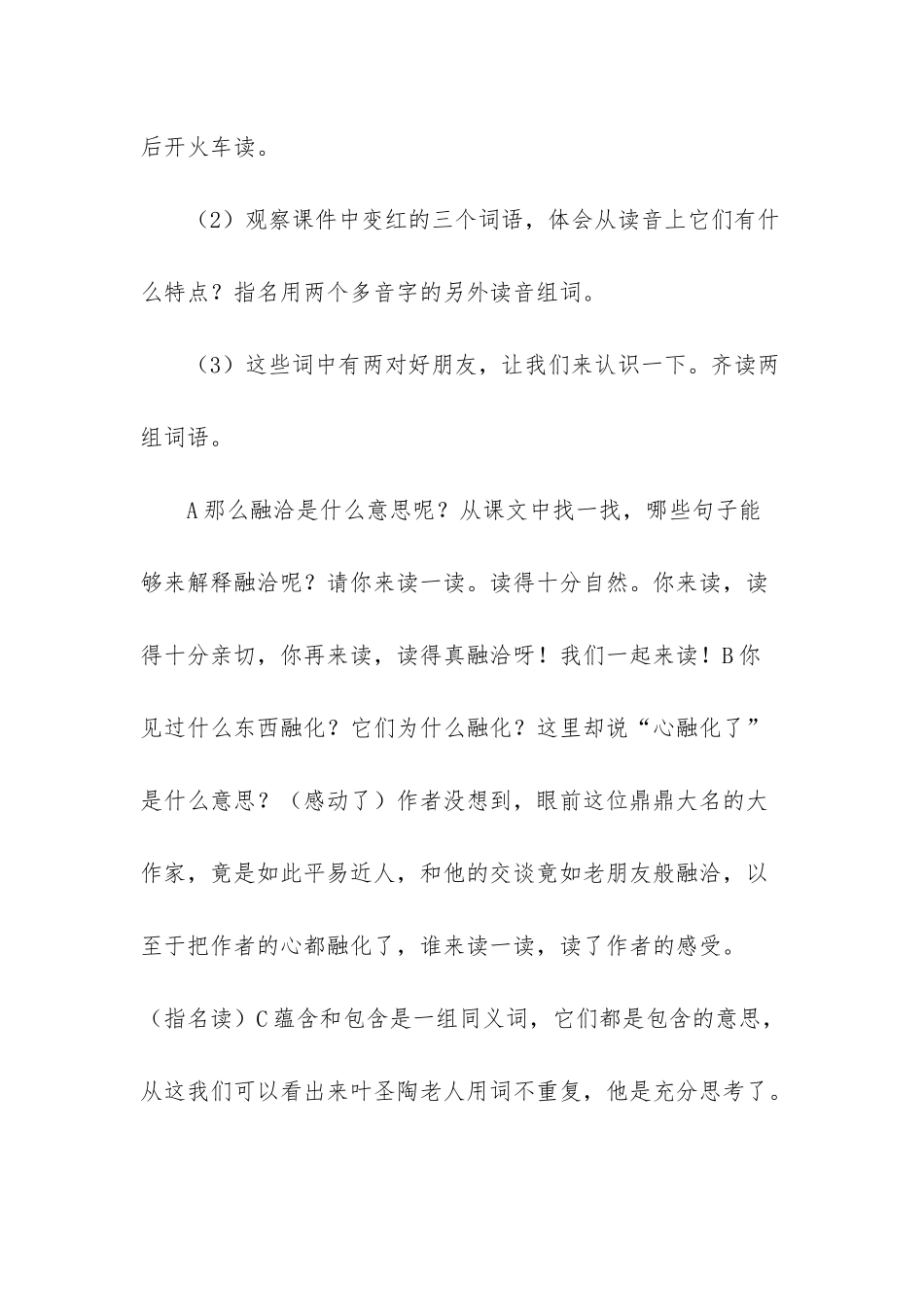 后开火车读。

（2）观察课件中变红的三个词语，体会从读音上它们有什么特点？指名用两个多音字的另外读音组词。

（3）这些词中有两对好朋友，让我们来认识一下。齐读两组词语。

A那么融洽是什么意思呢？从课文中找一找，哪些句子能够来解释融洽呢？请你来读一读。读得十分自然。你来读，读得十分亲切，你再来读，读得真融洽呀！我们一起来读！B你见过什么东西融化？它们为什么融化？这里却说“心融化了”是什么意思？（感动了）作者没想到，眼前这位鼎鼎大名的大作家，竟是如此平易近人，和他的交谈竟如老朋友般融洽，以至于把作者的心都融化了，谁来读一读，读了作者的感受。（指名读）C蕴含和包含是一组同义词，它们都是包含的意思，从这我们可以看出来叶圣陶老人用词不重复，他是充分思考了。